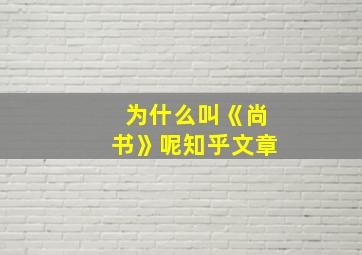 为什么叫《尚书》呢知乎文章